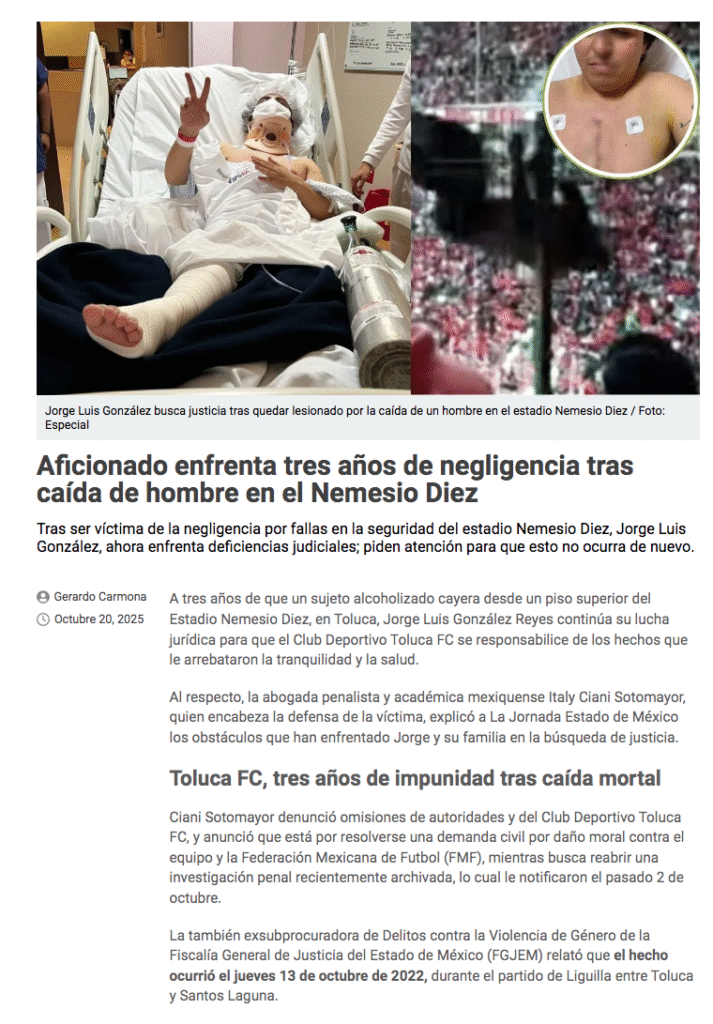 Jorge Luis González busca justicia tras quedar lesionado por la caída de un hombre en el estadio Nemesio Diez / Foto: Especial

Aficionado enfrenta tres años de negligencia tras caída de hombre en el Nemesio Diez

Tras ser víctima de la negligencia por fallas en la seguridad del estadio Nemesio Diez, Jorge Luis González, ahora enfrenta deficiencias judiciales; piden atención para que esto no ocurra de nuevo.

Gerardo Carmona
Octubre 20, 2025

A tres años de que un sujeto alcoholizado cayera desde un piso superior del Estadio Nemesio Diez, en Toluca, Jorge Luis González Reyes continúa su lucha jurídica para que el Club Deportivo Toluca FC se responsabilice de los hechos que le arrebataron la tranquilidad y la salud.

Al respecto, la abogada penalista y académica mexiquense Italy Ciani Sotomayor, quien encabeza la defensa de la víctima, explicó a La Jornada Estado de México los obstáculos que han enfrentado Jorge y su familia en la búsqueda de justicia.

Toluca FC, tres años de impunidad tras caída mortal

Ciani Sotomayor denunció omisiones de autoridades y del Club Deportivo Toluca FC, y anunció que está por resolverse una demanda civil por daño moral contra el equipo y la Federación Mexicana de Futbol (FMF), mientras busca reabrir una investigación penal recientemente archivada, lo cual le notificaron el pasado 2 de octubre.

La también exsubprocuradora de Delitos contra la Violencia de Género de la Fiscalía General de Justicia del Estado de México (FGJEM) relató que el hecho ocurrió el jueves 13 de octubre de 2022, durante el partido de Liguilla entre Toluca y Santos Laguna.